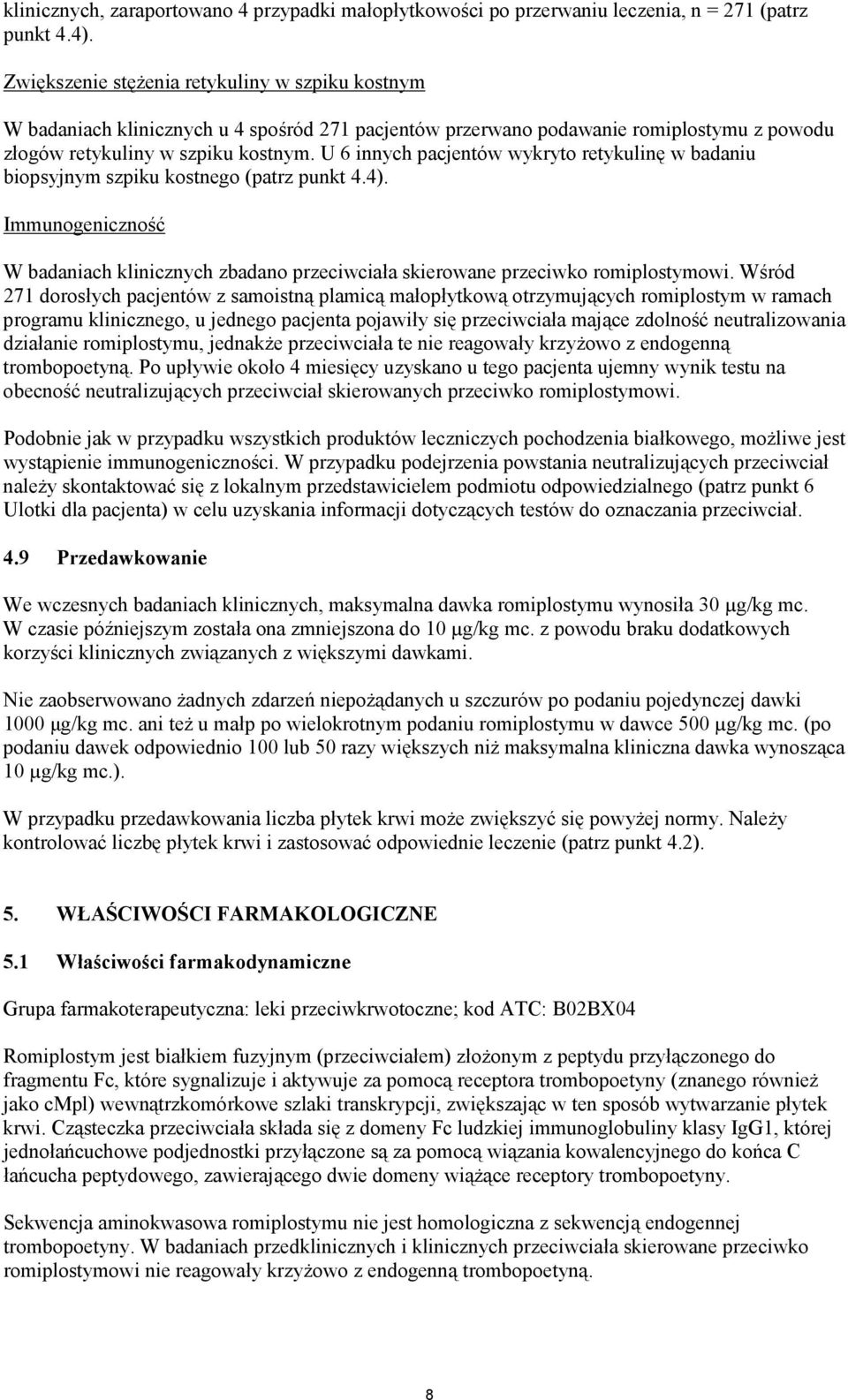 klinicznych, zaraportowano 4 przypadki małopłytkowości po przerwaniu leczenia, n = 271 (patrz punkt 4.4).

Zwiększenie stężenia retykuliny w szpiku kostnym

W badaniach klinicznych u 4 spośród 271 pacjentów przerwano podawanie romiplostymu z powodu złogów retykuliny w szpiku kostnym. U 6 innych pacjentów wykryto retykulinę w badaniu biopsyjnym szpiku kostnego (patrz punkt 4.4).

Immunogeniczność

W badaniach klinicznych zbadano przeciwciała skierowane przeciwko romiplostymowi. Wśród 271 dorosłych pacjentów z samoistną plamicą małopłytkową otrzymujących romiplostym w ramach programu klinicznego, u jednego pacjenta pojawiły się przeciwciała mające zdolność neutralizowania działanie romiplostymu, jednakże przeciwciała te nie reagowały krzyżowo z endogenną trombopoetyną. Po upływie około 4 miesięcy uzyskano u tego pacjenta ujemny wynik testu na obecność neutralizujących przeciwciał skierowanych przeciwko romiplostymowi.

Podobnie jak w przypadku wszystkich produktów leczniczych pochodzenia białkowego, możliwe jest wystąpienie immunogeniczności. W przypadku podejrzenia powstania neutralizujących przeciwciał należy skontaktować się z lokalnym przedstawicielem podmiotu odpowiedzialnego (patrz punkt 6 Ulotki dla pacjenta) w celu uzyskania informacji dotyczących testów do oznaczania przeciwciał.

4.9 Przedawkowanie

We wczesnych badaniach klinicznych, maksymalna dawka romiplostymu wynosiła 30 µg/kg mc. W czasie późniejszym została ona zmniejszona do 10 µg/kg mc. z powodu braku dodatkowych korzyści klinicznych związanych z większymi dawkami.

Nie zaobserwowano żadnych zdarzeń niepożądanych u szczurów po podaniu pojedynczej dawki 1000 µg/kg mc. ani też u małp po wielokrotnym podaniu romiplostymu w dawce 500 µg/kg mc. (po podaniu dawek odpowiednio 100 lub 50 razy większych niż maksymalna kliniczna dawka wynosząca 10 µg/kg mc.).

W przypadku przedawkowania liczba płytek krwi może zwiększyć się powyżej normy. Należy kontrolować liczbę płytek krwi i zastosować odpowiednie leczenie (patrz punkt 4.2).

5. WŁAŚCIWOŚCI FARMAKOLOGICZNE

5.1 Właściwości farmakodynamiczne

Grupa farmakoterapeutyczna: leki przeciwkrwotoczne; kod ATC: B02BX04

Romiplostym jest białkiem fuzyjnym (przeciwciałem) złożonym z peptydu przyłączonego do fragmentu Fc, które sygnalizuje i aktywuje za pomocą receptora trombopoetyny (znanego również jako cMpl) wewnątrzkomórkowe szlaki transkrypcji, zwiększając w ten sposób wytwarzanie płytek krwi. Cząsteczka przeciwciała składa się z domeny Fc ludzkiej immunoglobuliny klasy IgG1, której jednołańcuchowe podjednostki przyłączone są za pomocą wiązania kowalencyjnego do końca C łańcucha peptydowego, zawierającego dwie domeny wiążące receptory trombopoetyny.

Sekwencja aminokwasowa romiplostymu nie jest homologiczna z sekwencją endogennej trombopoetyny. W badaniach przedklinicznych i klinicznych przeciwciała skierowane przeciwko romiplostymowi nie reagowały krzyżowo z endogenną trombopoetyną.

8